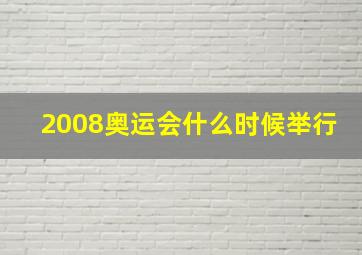 2008奥运会什么时候举行